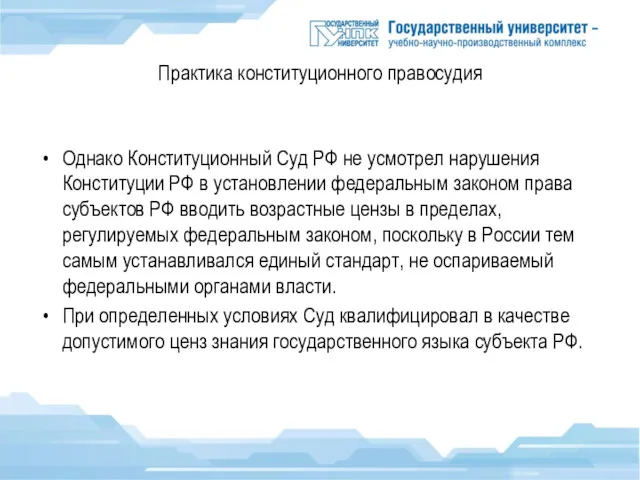 ГОСУДАРСТВЕННЫЙ УНПК УНИВЕРСИТЕТ

Государственный университет – учебно-научно-производственный комплекс

Практика конституционного правосудия

• Однако Конституционный Суд РФ не усмотрел нарушения Конституции РФ в установлении федеральным законом права субъектов РФ вводить возрастные цензы в пределах, регулируемых федеральным законом, поскольку в России тем самым устанавливался единый стандарт, не оспариваемый федеральными органами власти.
• При определенных условиях Суд квалифицировал в качестве допустимого ценз знания государственного языка субъекта РФ.